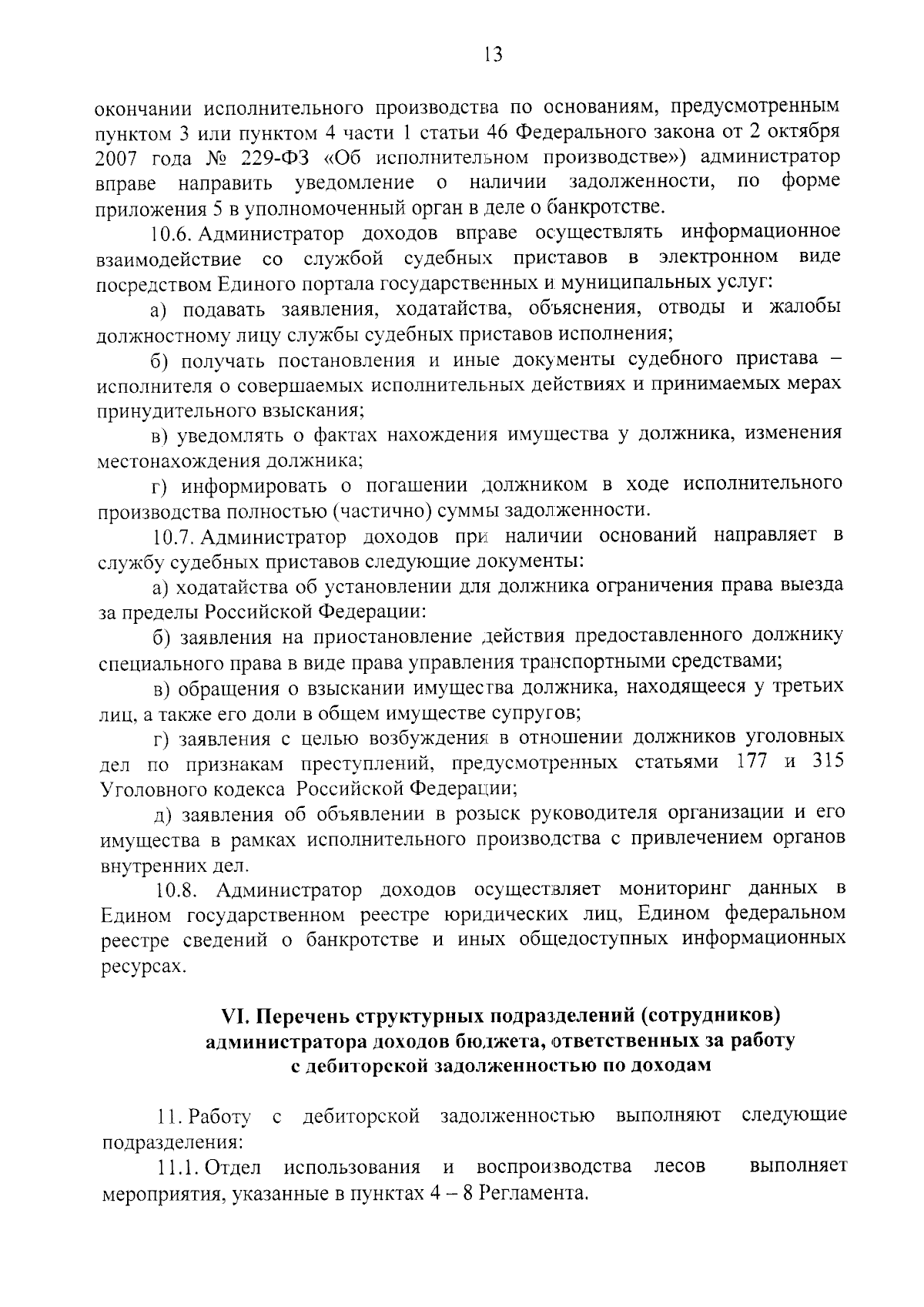 13

окончании исполнительного производства по основаниям, предусмотренным пунктом 3 или пунктом 4 части 1 статьи 46 Федерального закона от 2 октября 2007 года № 229-ФЗ «Об исполнительном производстве») администратор вправе направить уведомление о наличии задолженности, по форме приложения 5 в уполномоченный орган в деле о банкротстве.

10.6. Администратор доходов вправе осуществлять информационное взаимодействие со службой судебных приставов в электронном виде посредством Единого портала государственных и муниципальных услуг:

а) подавать заявления, ходатайства, объяснения, отводы и жалобы должностному лицу службы судебных приставов исполнения;

б) получать постановления и иные документы судебного пристава – исполнителя о совершаемых исполнительных действиях и принимаемых мерах принудительного взыскания;

в) уведомлять о фактах нахождения имущества у должника, изменения местонахождения должника;

г) информировать о погашении должником в ходе исполнительного производства полностью (частично) суммы задолженности.

10.7. Администратор доходов при наличии оснований направляет в службу судебных приставов следующие документы:

а) ходатайства об установлении для должника ограничения права выезда за пределы Российской Федерации:

б) заявления на приостановление действия предоставленного должнику специального права в виде права управления транспортными средствами;

в) обращения о взыскании имущества должника, находящееся у третьих лиц, а также его доли в общем имуществе супругов;

г) заявления с целью возбуждения в отношении должников уголовных дел по признакам преступлений, предусмотренных статьями 177 и 315 Уголовного кодекса Российской Федерации;

д) заявления об объявлении в розыск руководителя организации и его имущества в рамках исполнительного производства с привлечением органов внутренних дел.

10.8. Администратор доходов осуществляет мониторинг данных в Едином государственном реестре юридических лиц, Едином федеральном реестре сведений о банкротстве и иных общедоступных информационных ресурсах.

VI. Перечень структурных подразделений (сотрудников)
администратора доходов бюджета, ответственных за работу
с дебиторской задолженностью по доходам

11. Работу с дебиторской задолженностью выполняют следующие подразделения:

11.1. Отдел использования и воспроизводства лесов выполняет мероприятия, указанные в пунктах 4 – 8 Регламента.